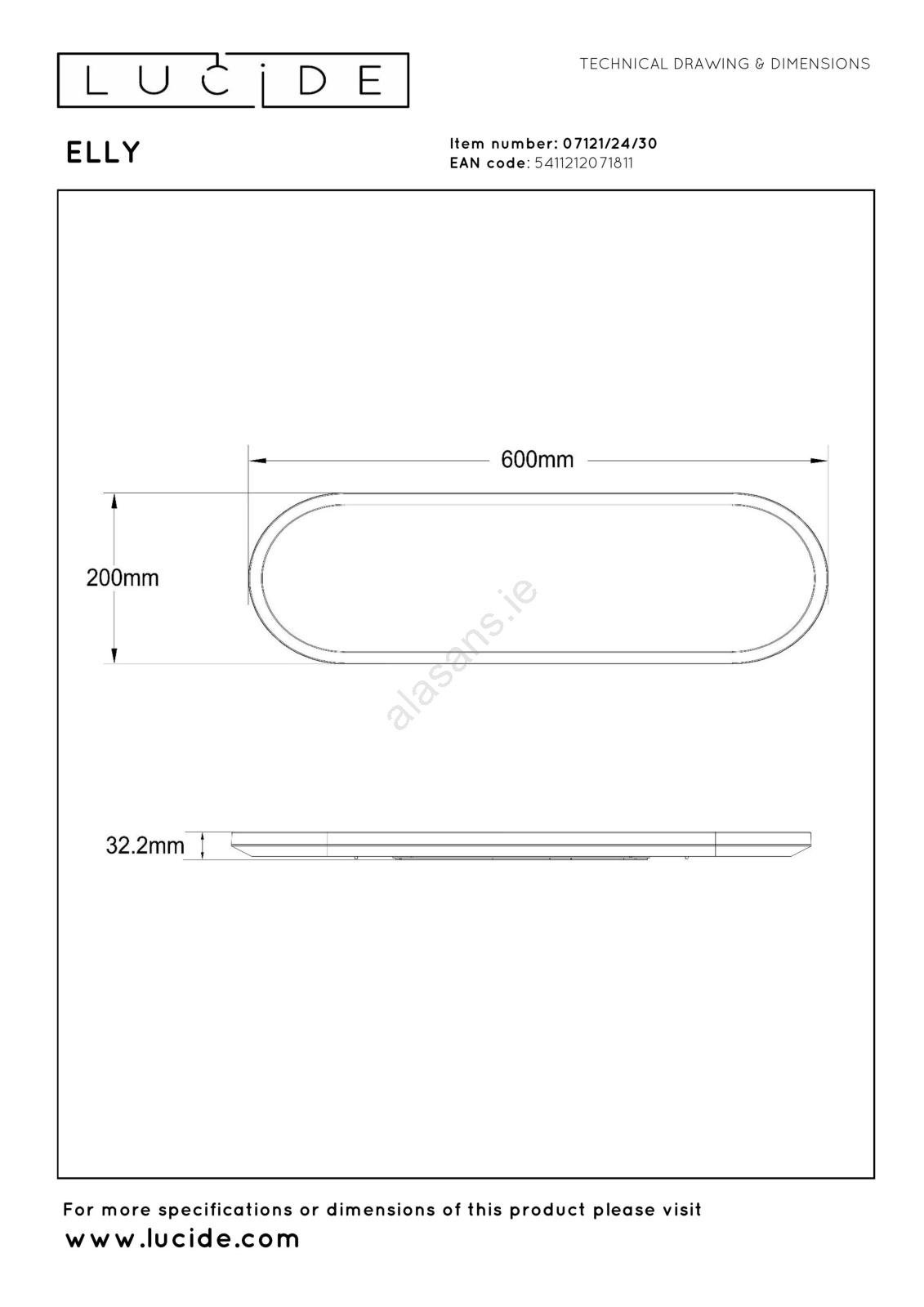 LUCIDE

TECHNICAL DRAWING & DIMENSIONS

ELLY

Item number: 07121/24/30
EAN code: 5411212071811

600mm

200mm

alasans.ie

32.2mm

For more specifications or dimensions of this product please visit
www.lucide.com